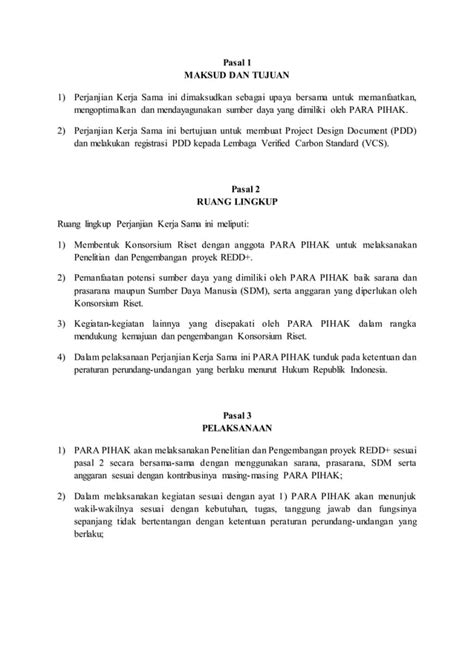 Pasal 1
MAKSUD DAN TUJUAN

1) Perjanjian Kerja Sama ini dimaksudkan sebagai upaya bersama untuk memanfaatkan, mengoptimalkan dan mendayagunakan sumber daya yang dimiliki oleh PARA PIHAK.

2) Perjanjian Kerja Sama ini bertujuan untuk membuat Project Design Document (PDD) dan melakukan registrasi PDD kepada Lembaga Verified Carbon Standard (VCS).

Pasal 2
RUANG LINGKUP

Ruang lingkup Perjanjian Kerja Sama ini meliputi:

1) Membentuk Konsorsium Riset dengan anggota PARA PIHAK untuk melaksanakan Penelitian dan Pengembangan proyek REDD+.

2) Pemanfaatan potensi sumber daya yang dimiliki oleh PARA PIHAK baik sarana dan prasarana maupun Sumber Daya Manusia (SDM), serta anggaran yang diperlukan oleh Konsorsium Riset.

3) Kegiatan-kegiatan lainnya yang disepakati oleh PARA PIHAK dalam rangka mendukung kemajuan dan pengembangan Konsorsium Riset.

4) Dalam pelaksanaan Perjanjian Kerja Sama ini PARA PIHAK tunduk pada ketentuan dan peraturan perundang-undangan yang berlaku menurut Hukum Republik Indonesia.

Pasal 3
PELAKSANAAN

1) PARA PIHAK akan melaksanakan Penelitian dan Pengembangan proyek REDD+ sesuai pasal 2 secara bersama-sama dengan menggunakan sarana, prasarana, SDM serta anggaran sesuai dengan kontribusinya masing-masing PARA PIHAK;

2) Dalam melaksanakan kegiatan sesuai dengan ayat 1) PARA PIHAK akan menunjuk wakil-wakilnya sesuai dengan kebutuhan, tugas, tanggung jawab dan fungsinya sepanjang tidak bertentangan dengan ketentuan peraturan perundang-undangan yang berlaku;